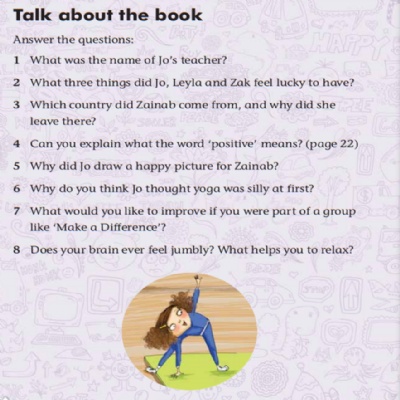 Talk about the book

Answer the questions:

1 What was the name of Jo's teacher?

2 What three things did Jo, Leyla and Zak feel lucky to have?

3 Which country did Zainab come from, and why did she leave there?

4 Can you explain what the word 'positive' means? (page 22)

5 Why did Jo draw a happy picture for Zainab?

6 Why do you think Jo thought yoga was silly at first?

7 What would you like to improve if you were part of a group like 'Make a Difference'?

8 Does your brain ever feel jumbly? What helps you to relax?